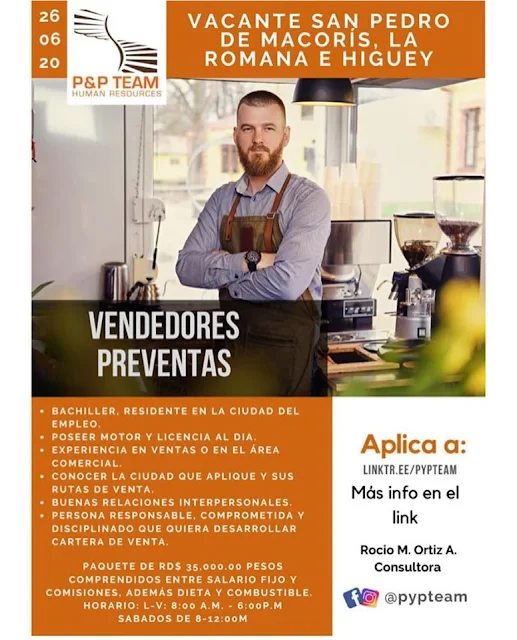 26
06
20

P&P TEAM
HUMAN RESOURCES

VACANTE SAN PEDRO DE MACORÍS, LA ROMANA E HIGUEY

VENDEDORES PREVENTAS

• BACHILLER, RESIDENTE EN LA CIUDAD DEL EMPLEO.
• POSEER MOTOR Y LICENCIA AL DIA.
• EXPERIENCIA EN VENTAS O EN EL ÁREA COMERCIAL.
• CONOCER LA CIUDAD QUE APLIQUE Y SUS RUTAS DE VENTA.
• BUENAS RELACIONES INTERPERSONALES.
• PERSONA RESPONSABLE, COMPROMETIDA Y DISCIPLINADO QUE QUIERA DESARROLLAR CARTERA DE VENTA.

PAQUETE DE RD$ 35,000.00 PESOS COMPRENDIDOS ENTRE SALARIO FIJO Y COMISIONES, ADEMÁS DIETA Y COMBUSTIBLE.
HORARIO: L-V: 8:00 A.M. - 6:00P.M
SABADOS DE 8-12:00M

Aplica a:
LINKTR.EE/PYPTEAM
Más info en el link

Rocio M. Ortiz A.
Consultora

@pypteam